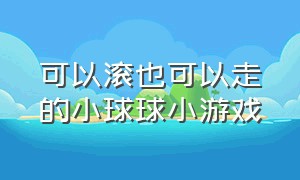 可以滚也可以走的小球球小游戏